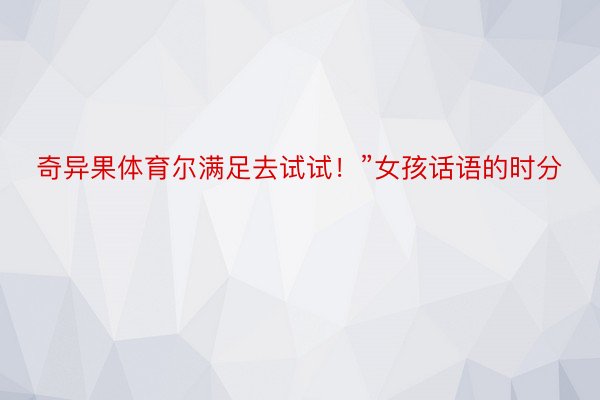 奇异果体育尔满足去试试！”女孩话语的时分